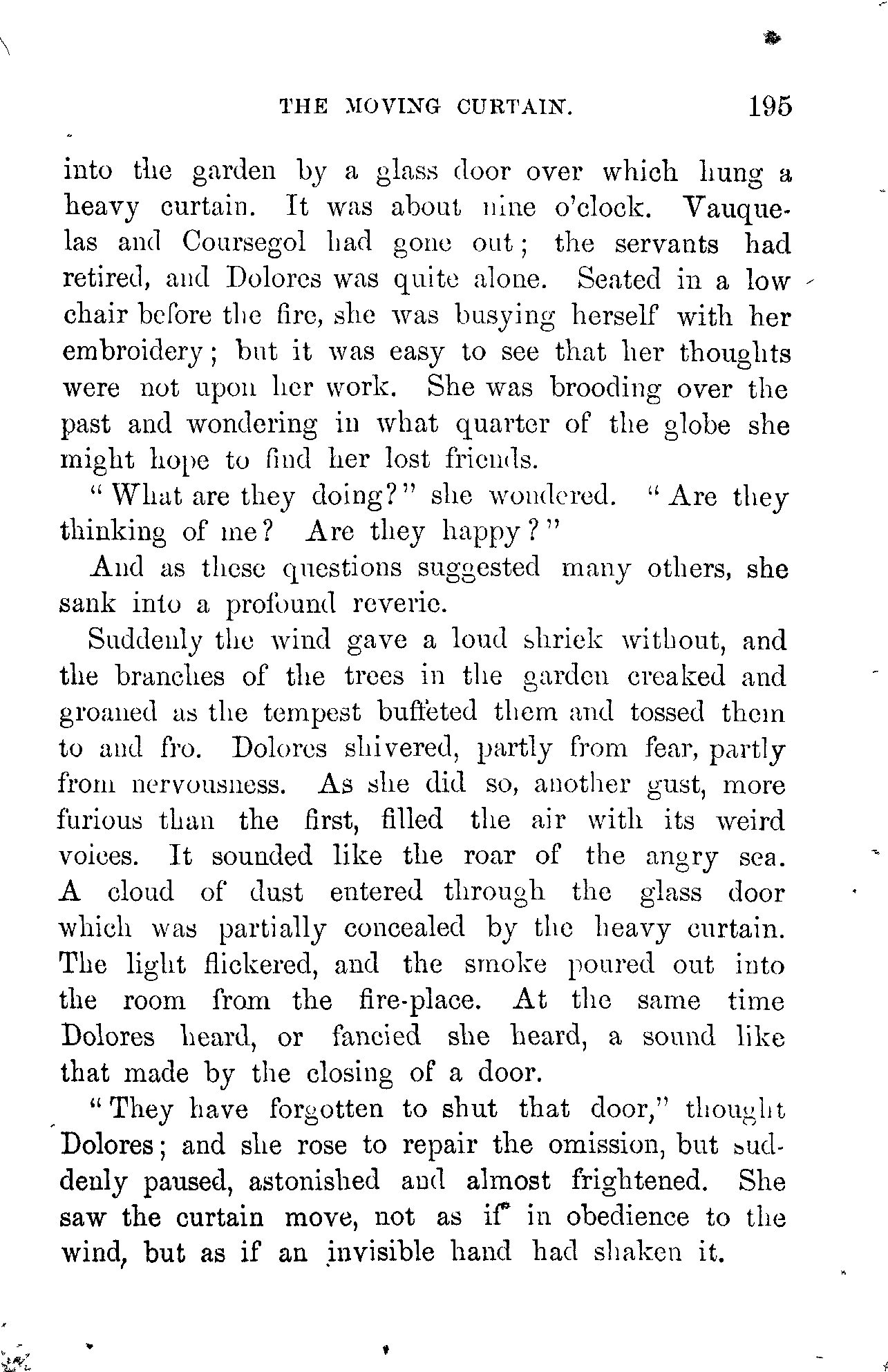 THE MOVING CURTAIN. 195

into the garden by a glass door over which hung a heavy curtain. It was about nine o'clock. Vauquelas and Coursegol had gone out; the servants had retired, and Dolores was quite alone. Seated in a low chair before the fire, she was busying herself with her embroidery; but it was easy to see that her thoughts were not upon her work. She was brooding over the past and wondering in what quarter of the globe she might hope to find her lost friends.

"What are they doing?" she wondered. "Are they thinking of me? Are they happy?"

And as these questions suggested many others, she sank into a profound reverie.

Suddenly the wind gave a loud shriek without, and the branches of the trees in the garden creaked and groaned as the tempest buffeted them and tossed them to and fro. Dolores shivered, partly from fear, partly from nervousness. As she did so, another gust, more furious than the first, filled the air with its weird voices. It sounded like the roar of the angry sea. A cloud of dust entered through the glass door which was partially concealed by the heavy curtain. The light flickered, and the smoke poured out into the room from the fire-place. At the same time Dolores heard, or fancied she heard, a sound like that made by the closing of a door.

"They have forgotten to shut that door," thought Dolores; and she rose to repair the omission, but suddenly paused, astonished and almost frightened. She saw the curtain move, not as if in obedience to the wind, but as if an invisible hand had shaken it.